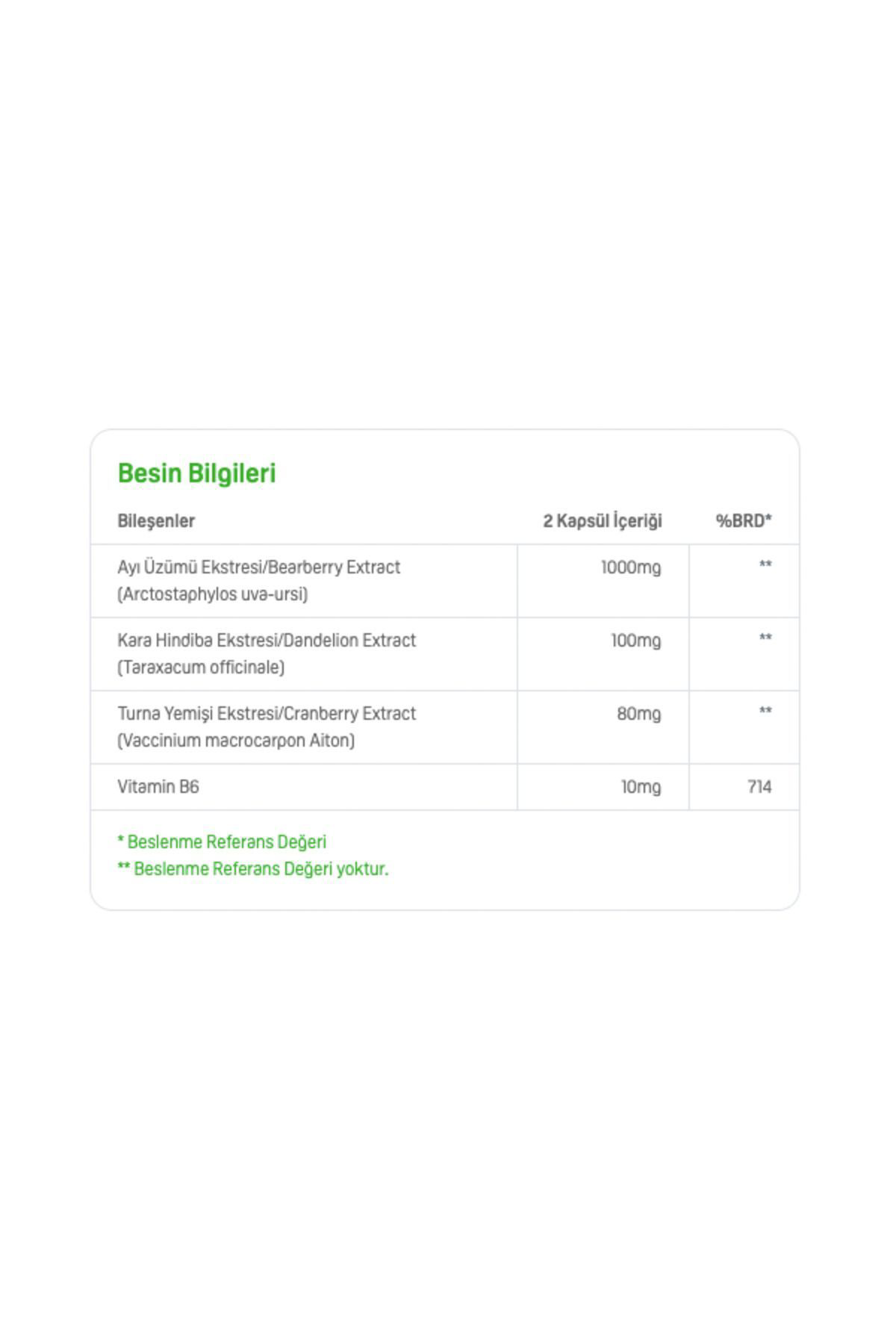 Besin Bilgileri

| Bileşenler | 2 Kapsül İçeriği | %BRD* |
|---|---|---|
| Ayı Üzümü Ekstresi/Bearberry Extract (Arctostaphylos uva-ursi) | 1000mg | ** |
| Kara Hindiba Ekstresi/Dandelion Extract (Taraxacum officinale) | 100mg | ** |
| Turna Yemişi Ekstresi/Cranberry Extract (Vaccinium macrocarpon Aiton) | 80mg | ** |
| Vitamin B6 | 10mg | 714 |

* Beslenme Referans Değeri
** Beslenme Referans Değeri yoktur.